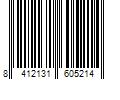 8 412131 605214